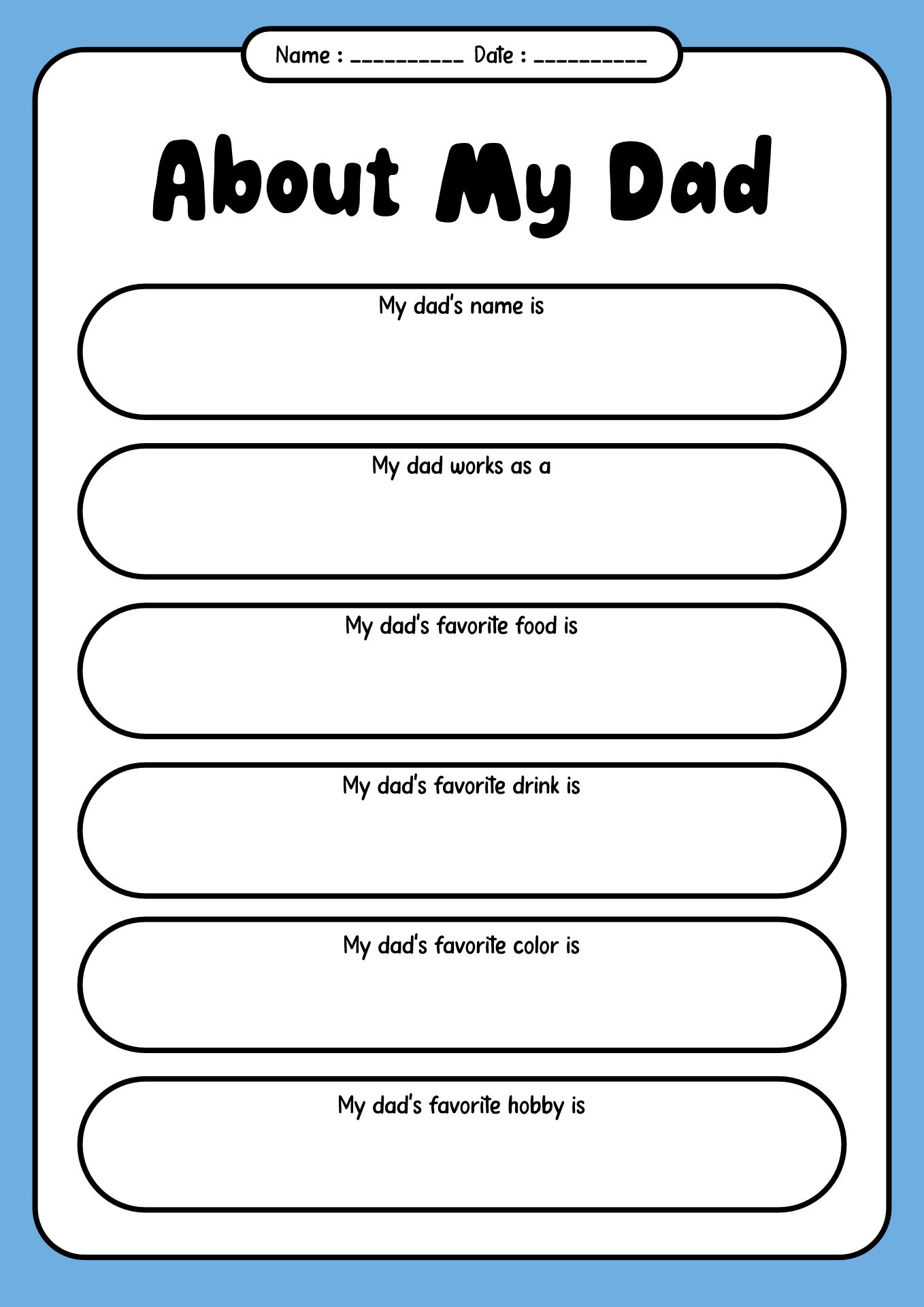 Name : __________ Date : __________

About My Dad

My dad's name is

My dad works as a

My dad's favorite food is

My dad's favorite drink is

My dad's favorite color is

My dad's favorite hobby is